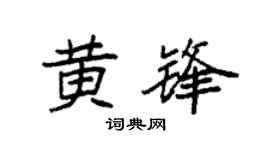 黄锋

词典网